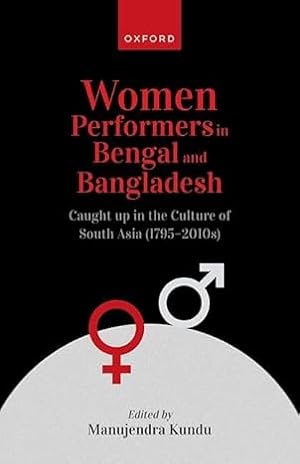 OXFORD

Women Performers in Bengal and Bangladesh

Caught up in the Culture of South Asia (1795–2010s)

Edited by
Manujendra Kundu